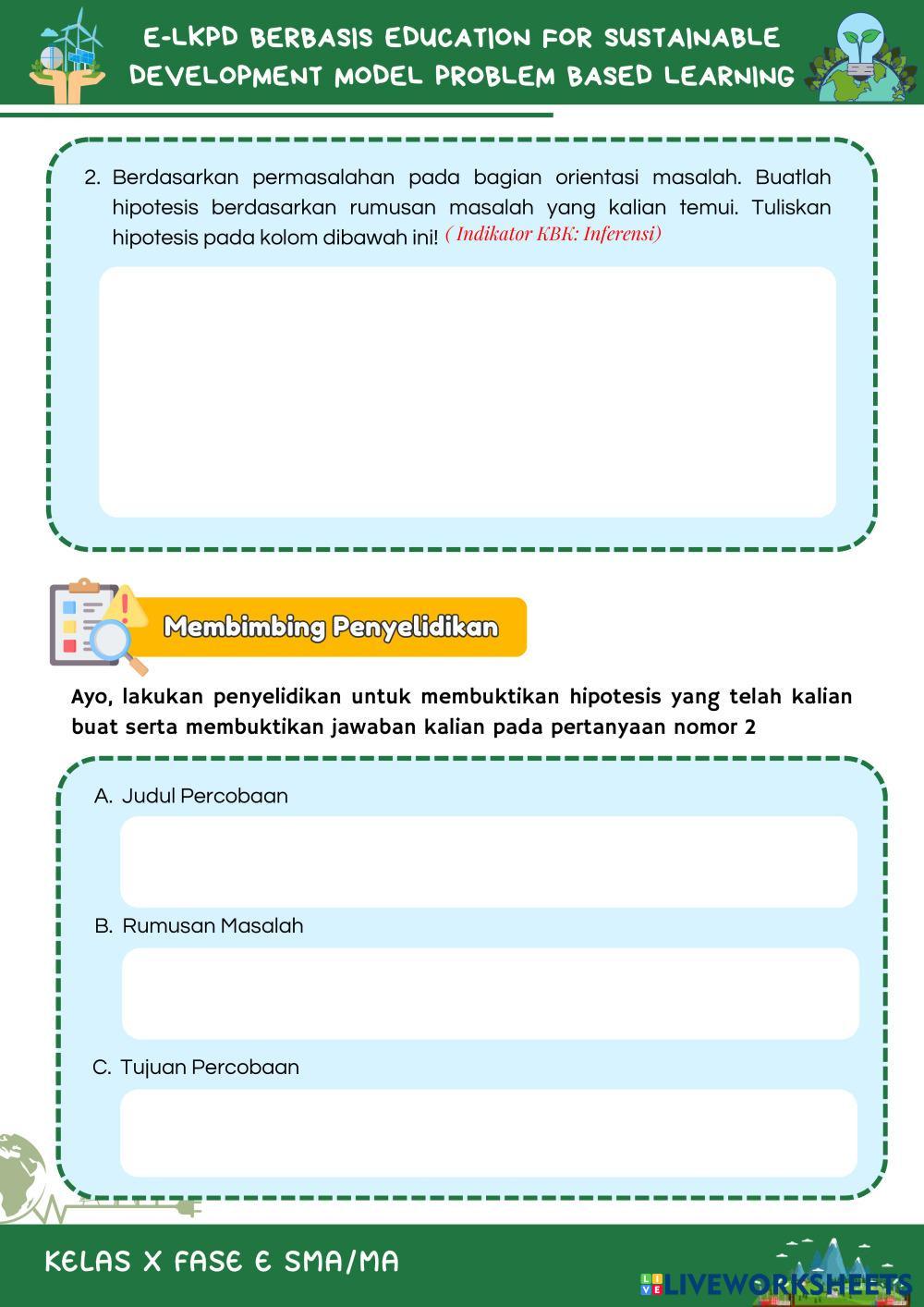 E-LKPD BERBASIS EDUCATION FOR SUSTAINABLE DEVELOPMENT MODEL PROBLEM BASED LEARNING

2. Berdasarkan permasalahan pada bagian orientasi masalah. Buatlah hipotesis berdasarkan rumusan masalah yang kalian temui. Tuliskan hipotesis pada kolom dibawah ini! ( Indikator KBK: Inferensi)

Membimbing Penyelidikan

Ayo, lakukan penyelidikan untuk membuktikan hipotesis yang telah kalian buat serta membuktikan jawaban kalian pada pertanyaan nomor 2

A. Judul Percobaan

B. Rumusan Masalah

C. Tujuan Percobaan

KELAS X FASE E SMA/MA

LIVEWORKSHEETS